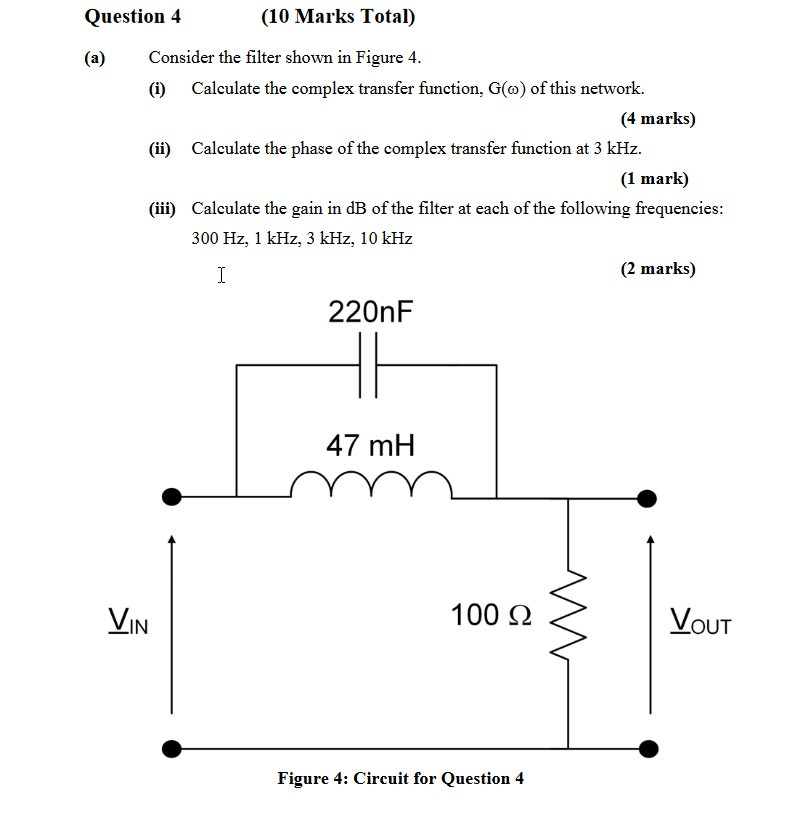 Question 4 (10 Marks Total)

(a) Consider the filter shown in Figure 4.

(i) Calculate the complex transfer function, G(ω) of this network.

(4 marks)

(ii) Calculate the phase of the complex transfer function at 3 kHz.

(1 mark)

(iii) Calculate the gain in dB of the filter at each of the following frequencies: 300 Hz, 1 kHz, 3 kHz, 10 kHz

(2 marks)

220nF

47 mH

$\underline{V}_{IN}$

100 Ω

$\underline{V}_{OUT}$

Figure 4: Circuit for Question 4